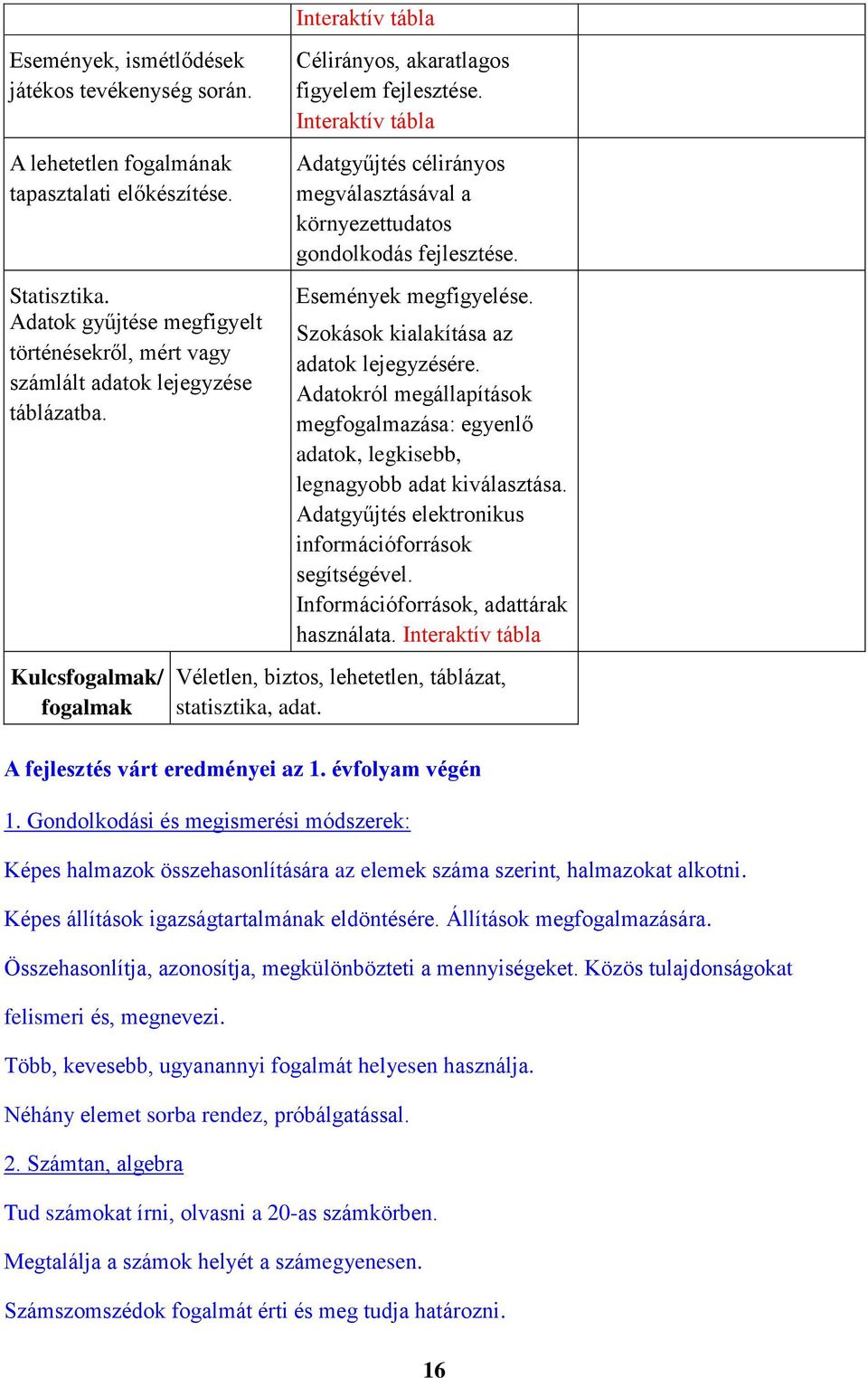 |  | Interaktív tábla |  |
|---|---|---|
| Események, ismétlődések játékos tevékenység során. | Célirányos, akaratlagos figyelem fejlesztése. Interaktív tábla |  |
| A lehetetlen fogalmának tapasztalati előkészítése. | Adatgyűjtés célirányos megválasztásával a környezettudatos gondolkodás fejlesztése. |  |
| Statisztika. Adatok gyűjtése megfigyelt történésekről, mért vagy számlált adatok lejegyzése táblázatba. | Események megfigyelése. Szokások kialakítása az adatok lejegyzésére. Adatokról megállapítások megfogalmazása: egyenlő adatok, legkisebb, legnagyobb adat kiválasztása. Adatgyűjtés elektronikus információforrások segítségével. Információforrások, adattárak használata. Interaktív tábla |  |

| Kulcsfogalmak/ fogalmak | Véletlen, biztos, lehetetlen, táblázat, statisztika, adat. |
|---|---|

A fejlesztés várt eredményei az 1. évfolyam végén

1. Gondolkodási és megismerési módszerek:

Képes halmazok összehasonlítására az elemek száma szerint, halmazokat alkotni.

Képes állítások igazságtartalmának eldöntésére. Állítások megfogalmazására.

Összehasonlítja, azonosítja, megkülönbözteti a mennyiségeket. Közös tulajdonságokat felismeri és, megnevezi.

Több, kevesebb, ugyanannyi fogalmát helyesen használja.

Néhány elemet sorba rendez, próbálgatással.

2. Számtan, algebra

Tud számokat írni, olvasni a 20-as számkörben.

Megtalálja a számok helyét a számegyenesen.

Számszomszédok fogalmát érti és meg tudja határozni.

16